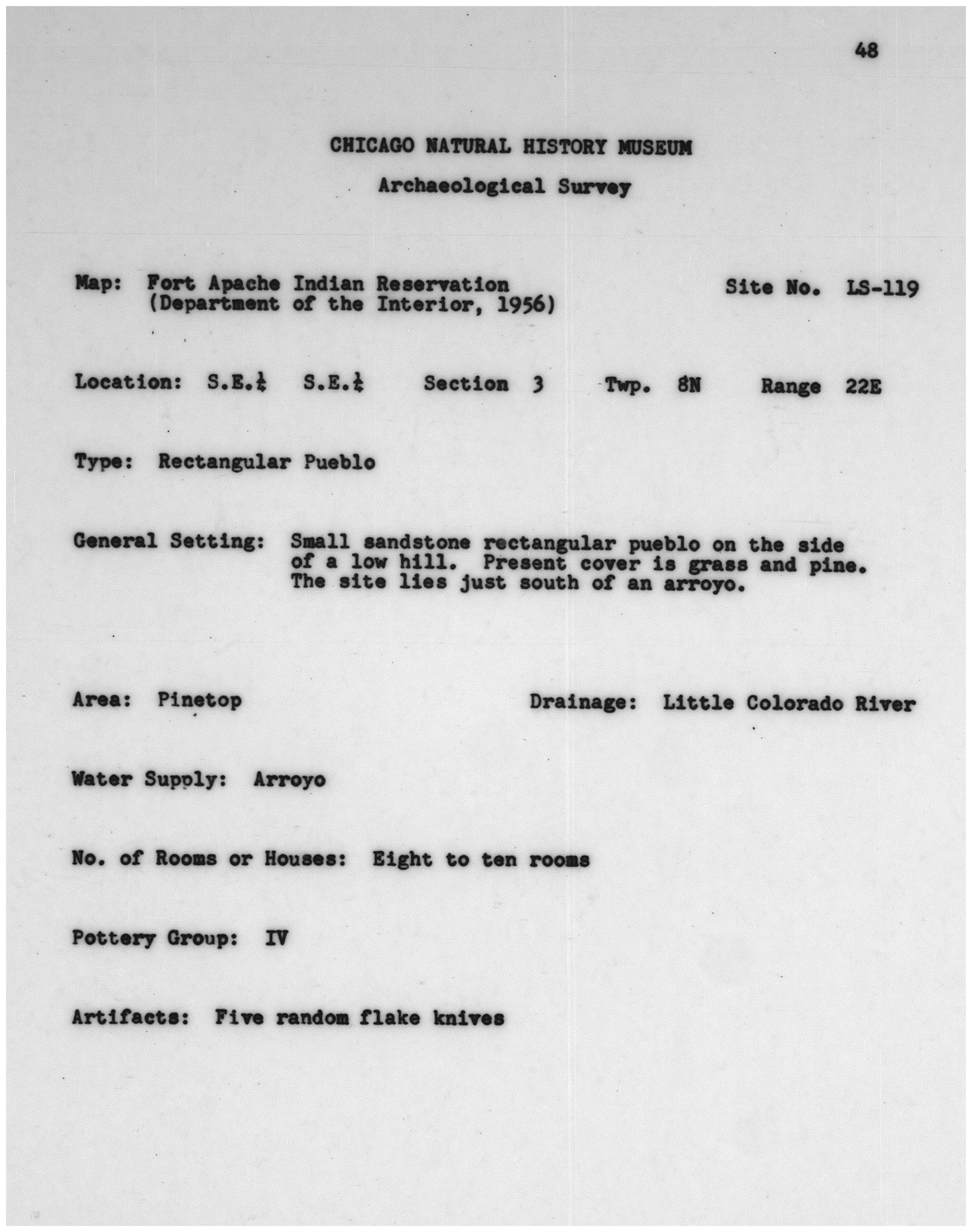 48

CHICAGO NATURAL HISTORY MUSEUM

Archaeological Survey

Map: Fort Apache Indian Reservation (Department of the Interior, 1956)

Site No. LS-119

Location: S.E.$\frac{1}{4}$ S.E.$\frac{1}{4}$ Section 3 Twp. 8N Range 22E

Type: Rectangular Pueblo

General Setting: Small sandstone rectangular pueblo on the side of a low hill. Present cover is grass and pine. The site lies just south of an arroyo.

Area: Pinetop

Drainage: Little Colorado River

Water Supply: Arroyo

No. of Rooms or Houses: Eight to ten rooms

Pottery Group: IV

Artifacts: Five random flake knives